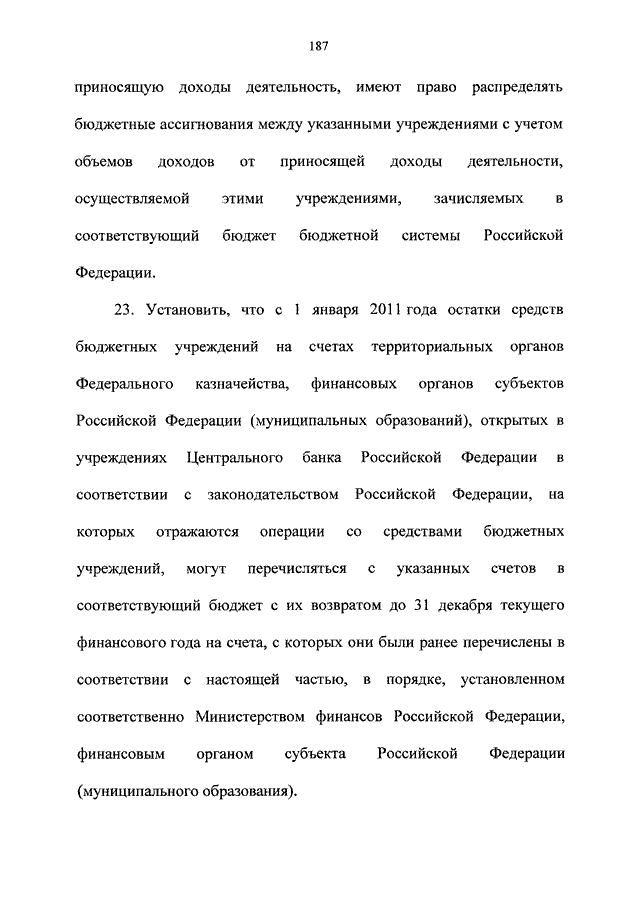 187

приносящую доходы деятельность, имеют право распределять бюджетные ассигнования между указанными учреждениями с учетом объемов доходов от приносящей доходы деятельности, осуществляемой этими учреждениями, зачисляемых в соответствующий бюджет бюджетной системы Российской Федерации.

23. Установить, что с 1 января 2011 года остатки средств бюджетных учреждений на счетах территориальных органов Федерального казначейства, финансовых органов субъектов Российской Федерации (муниципальных образований), открытых в учреждениях Центрального банка Российской Федерации в соответствии с законодательством Российской Федерации, на которых отражаются операции со средствами бюджетных учреждений, могут перечисляться с указанных счетов в соответствующий бюджет с их возвратом до 31 декабря текущего финансового года на счета, с которых они были ранее перечислены в соответствии с настоящей частью, в порядке, установленном соответственно Министерством финансов Российской Федерации, финансовым органом субъекта Российской Федерации (муниципального образования).